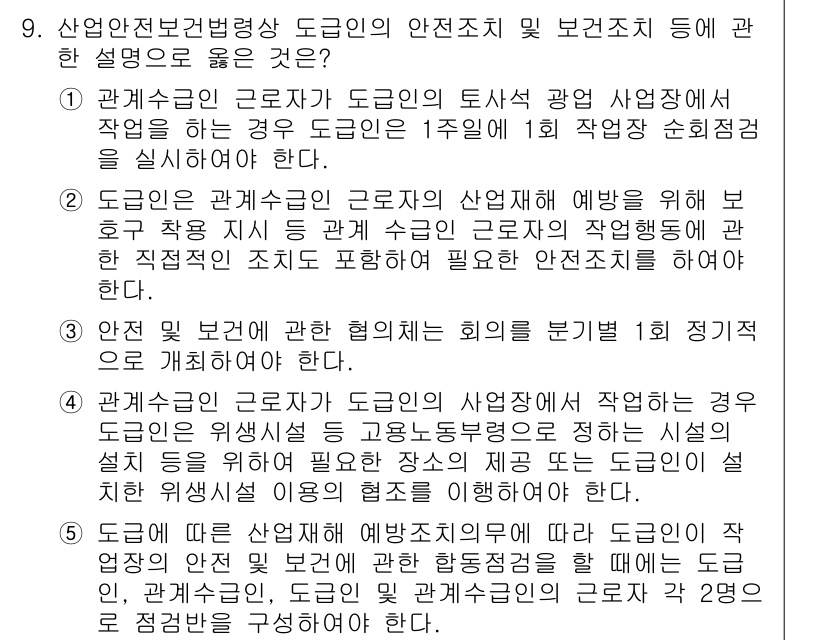 9. 산업안전보건법령상 도급인의 안전조치 및 보건조치 등에 관한 설명으로 옳은 것은?

① 관계수급인 근로자가 도급인의 토사석 광업 사업장에서 작업을 하는 경우 도급인은 1주일에 1회 작업장 순회점검을 실시하여야 한다.

② 도급인은 관계수급인 근로자의 산업재해 예방을 위해 보호구 착용 지시 등 관계 수급인 근로자의 작업행동에 관한 직접적인 조치도 포함하여 필요한 안전조치를 하여야 한다.

③ 안전 및 보건에 관한 협의체는 회의를 분기별 1회 정기적으로 개최하여야 한다.

④ 관계수급인 근로자가 도급인의 사업장에서 작업하는 경우 도급인은 위생시설 등 고용노동부령으로 정하는 시설의 설치 등을 위하여 필요한 장소의 제공 또는 도급인이 설치한 위생시설 이용의 협조를 이행하여야 한다.

⑤ 도급에 따른 산업재해 예방조치의무에 따라 도급인이 작업장의 안전 및 보건에 관한 합동점검을 할 때에는 도급인, 관계수급인, 도급인 및 관계수급인의 근로자 각 2명으로 점검반을 구성하여야 한다.